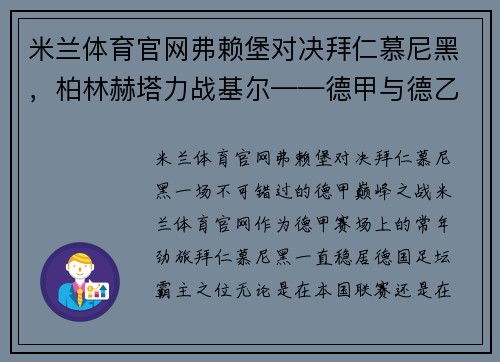 米兰体育官网弗赖堡对决拜仁慕尼黑，柏林赫塔力战基尔——德甲与德乙

米兰体育官网弗赖堡对决拜仁慕尼黑一场不可错过的德甲巅峰之战米兰体育官网作为德甲赛场上的常年劲旅拜仁慕尼黑一直稳居德国足坛霸主之位无论是在本国联赛还是在